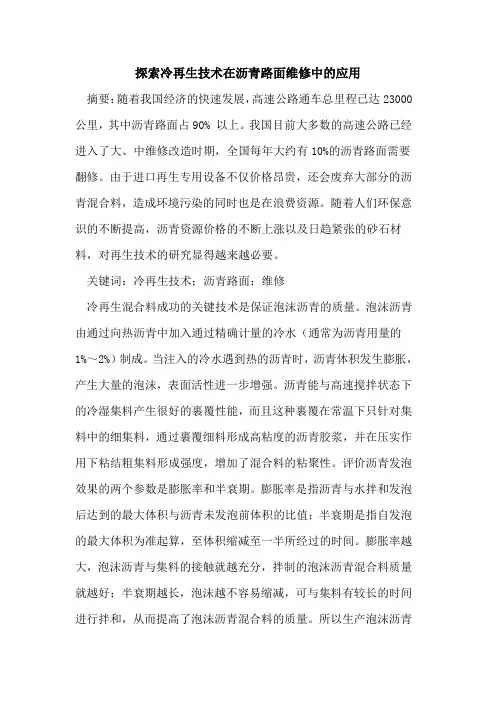 探索冷再生技术在沥青路面维修中的应用

摘要：随着我国经济的快速发展，高速公路通车总里程已达 23000 公里，其中沥青路面占 90% 以上。我国目前大多数的高速公路已经进入了大、中维修改造时期，全国每年大约有 10%的沥青路面需要翻修。由于进口再生专用设备不仅价格昂贵，还会废弃大部分的沥青混合料，造成环境污染的同时也是在浪费资源。随着人们环保意识的不断提高，沥青资源价格的不断上涨以及日趋紧张的砂石材料，对再生技术的研究显得越来越必要。

关键词：冷再生技术；沥青路面；维修

冷再生混合料成功的关键技术是保证泡沫沥青的质量。泡沫沥青由通过向热沥青中加入通过精确计量的冷水（通常为沥青用量的 1%～2%）制成。当注入的冷水遇到热的沥青时，沥青体积发生膨胀，产生大量的泡沫，表面活性进一步增强。沥青能与高速搅拌状态下的冷湿集料产生很好的裹覆性能，而且这种裹覆在常温下只针对集料中的细集料，通过裹覆细料形成高粘度的沥青胶浆，并在压实作用下粘结粗集料形成强度，增加了混合料的粘聚性。评价沥青发泡效果的两个参数是膨胀率和半衰期。膨胀率是指沥青与水拌和发泡后达到的最大体积与沥青未发泡前体积的比值；半衰期是指自发泡的最大体积为准起算，至体积缩减至一半所经过的时间。膨胀率越大，泡沫沥青与集料的接触就越充分，拌制的泡沫沥青混合料质量就越好；半衰期越长，泡沫越不容易缩减，可与集料有较长的时间进行拌和，从而提高了泡沫沥青混合料的质量。所以生产泡沫沥青